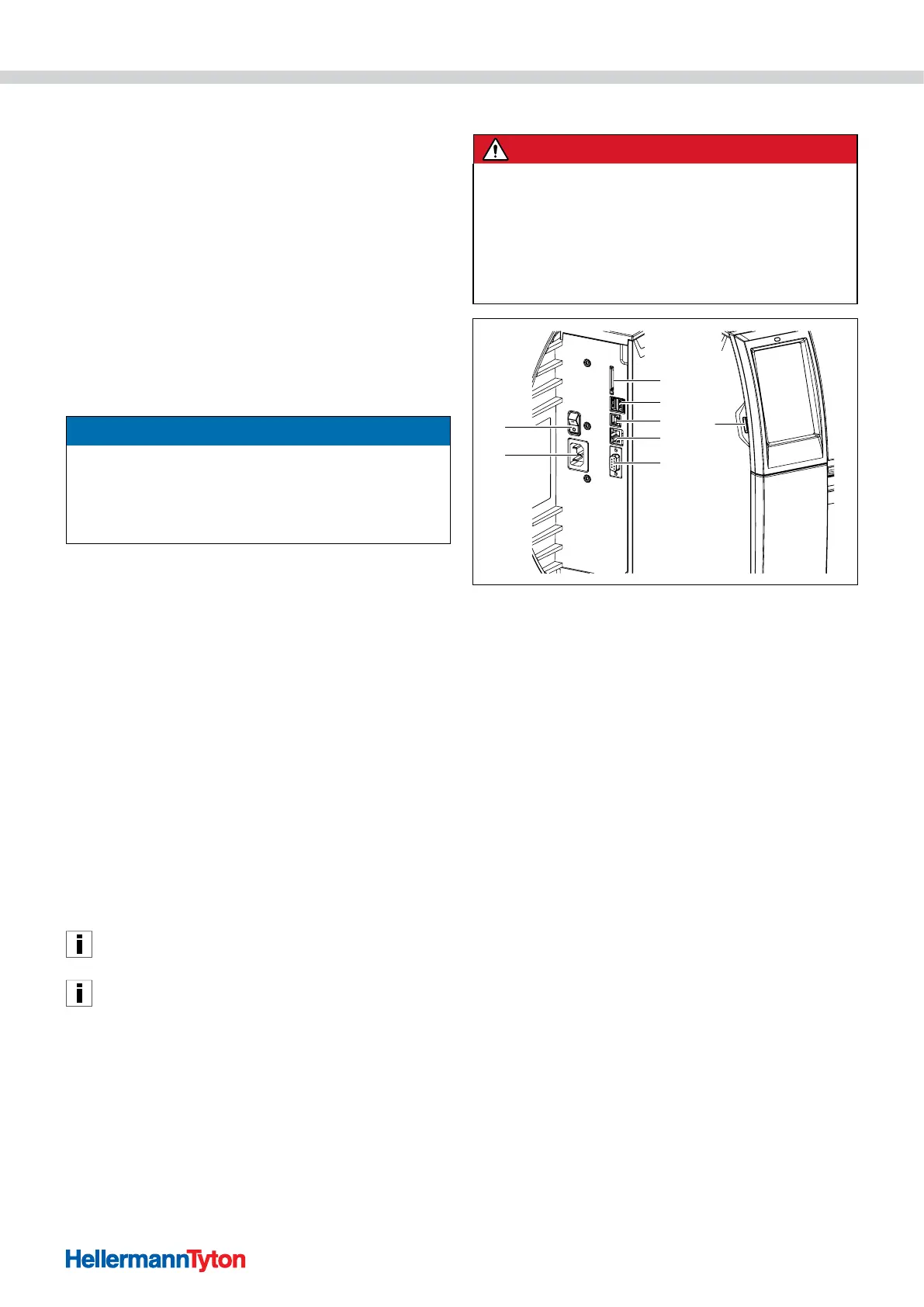 HellermannTyton